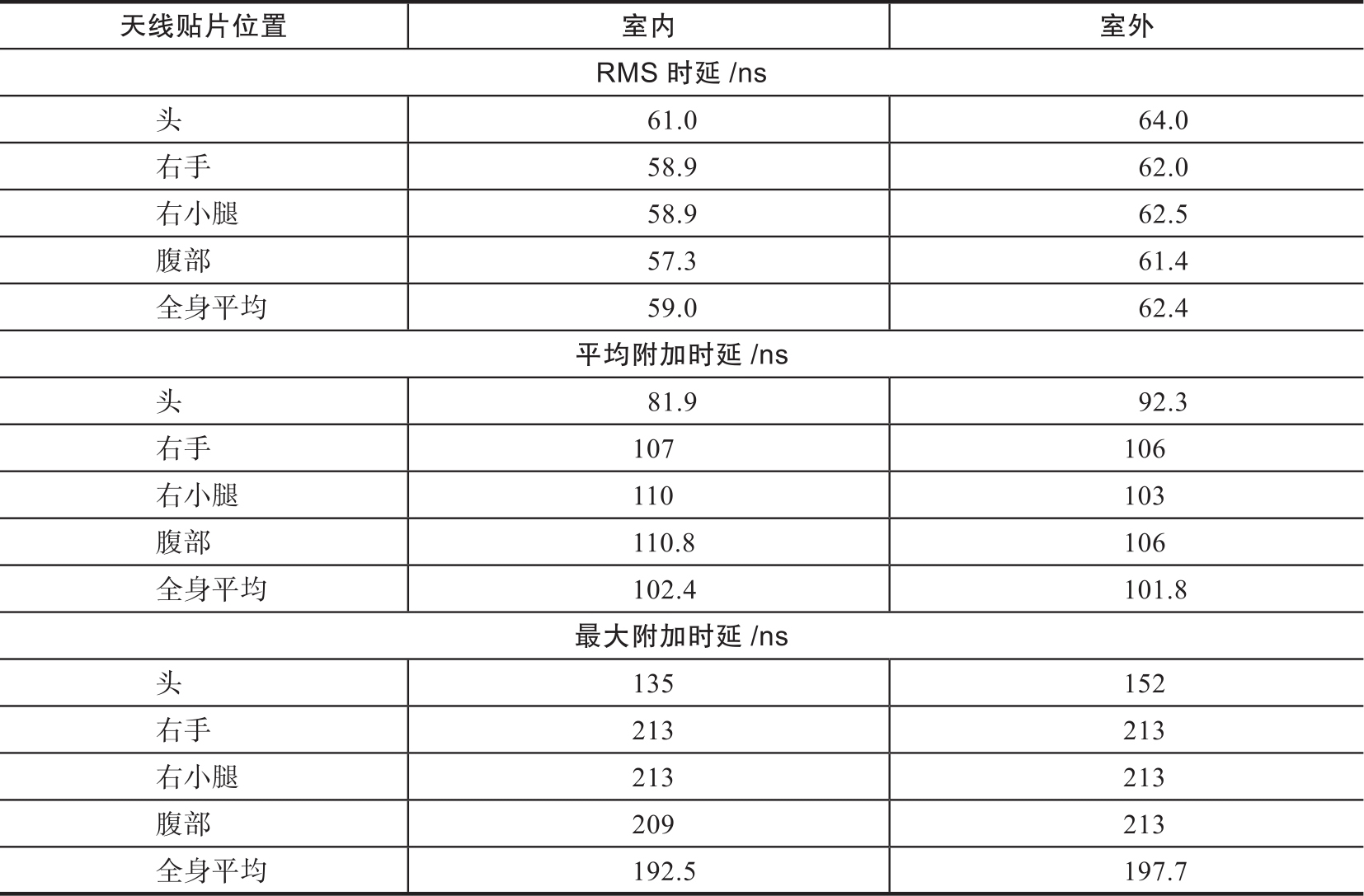 | 天线贴片位置 | 室内 | 室外 |
|---|---|---|
| RMS 时延 /ns | | |
| 头 | 61.0 | 64.0 |
| 右手 | 58.9 | 62.0 |
| 右小腿 | 58.9 | 62.5 |
| 腹部 | 57.3 | 61.4 |
| 全身平均 | 59.0 | 62.4 |
| 平均附加时延 /ns | | |
| 头 | 81.9 | 92.3 |
| 右手 | 107 | 106 |
| 右小腿 | 110 | 103 |
| 腹部 | 110.8 | 106 |
| 全身平均 | 102.4 | 101.8 |
| 最大附加时延 /ns | | |
| 头 | 135 | 152 |
| 右手 | 213 | 213 |
| 右小腿 | 213 | 213 |
| 腹部 | 209 | 213 |
| 全身平均 | 192.5 | 197.7 |